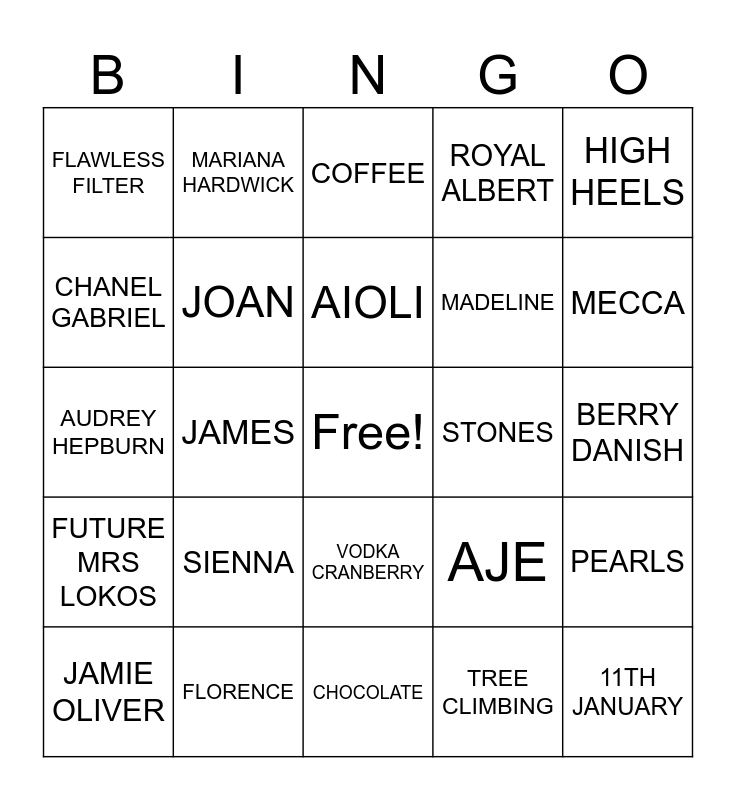 | B | I | N | G | O |
|---|---|---|---|---|
| FLAWLESS FILTER | MARIANA HARDWICK | COFFEE | ROYAL ALBERT | HIGH HEELS |
| CHANEL GABRIEL | JOAN | AIOLI | MADELINE | MECCA |
| AUDREY HEPBURN | JAMES | Free! | STONES | BERRY DANISH |
| FUTURE MRS LOKOS | SIENNA | VODKA CRANBERRY | AJE | PEARLS |
| JAMIE OLIVER | FLORENCE | CHOCOLATE | TREE CLIMBING | 11TH JANUARY |